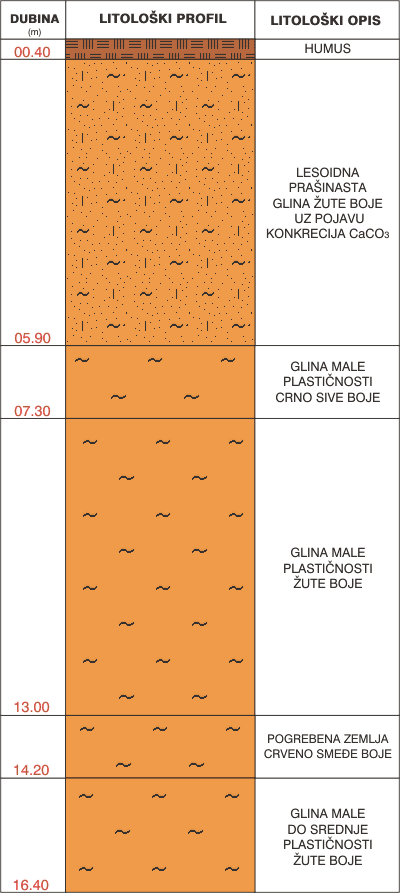 | DUBINA (m) | LITOLOŠKI PROFIL | LITOLOŠKI OPIS |
|---|---|---|
| 00.40 | | HUMUS |
| 05.90 | | LESOIDNA PRAŠINASTA GLINA ŽUTE BOJE UZ POJAVU KONKRECIJA $CaCO_3$ |
| 07.30 | | GLINA MALE PLASTIČNOSTI CRNO SIVE BOJE |
| 13.00 | | GLINA MALE PLASTIČNOSTI ŽUTE BOJE |
| 14.20 | | POGREBENA ZEMLJA CRVENO SMEĐE BOJE |
| 16.40 | | GLINA MALE DO SREDNJE PLASTIČNOSTI ŽUTE BOJE |